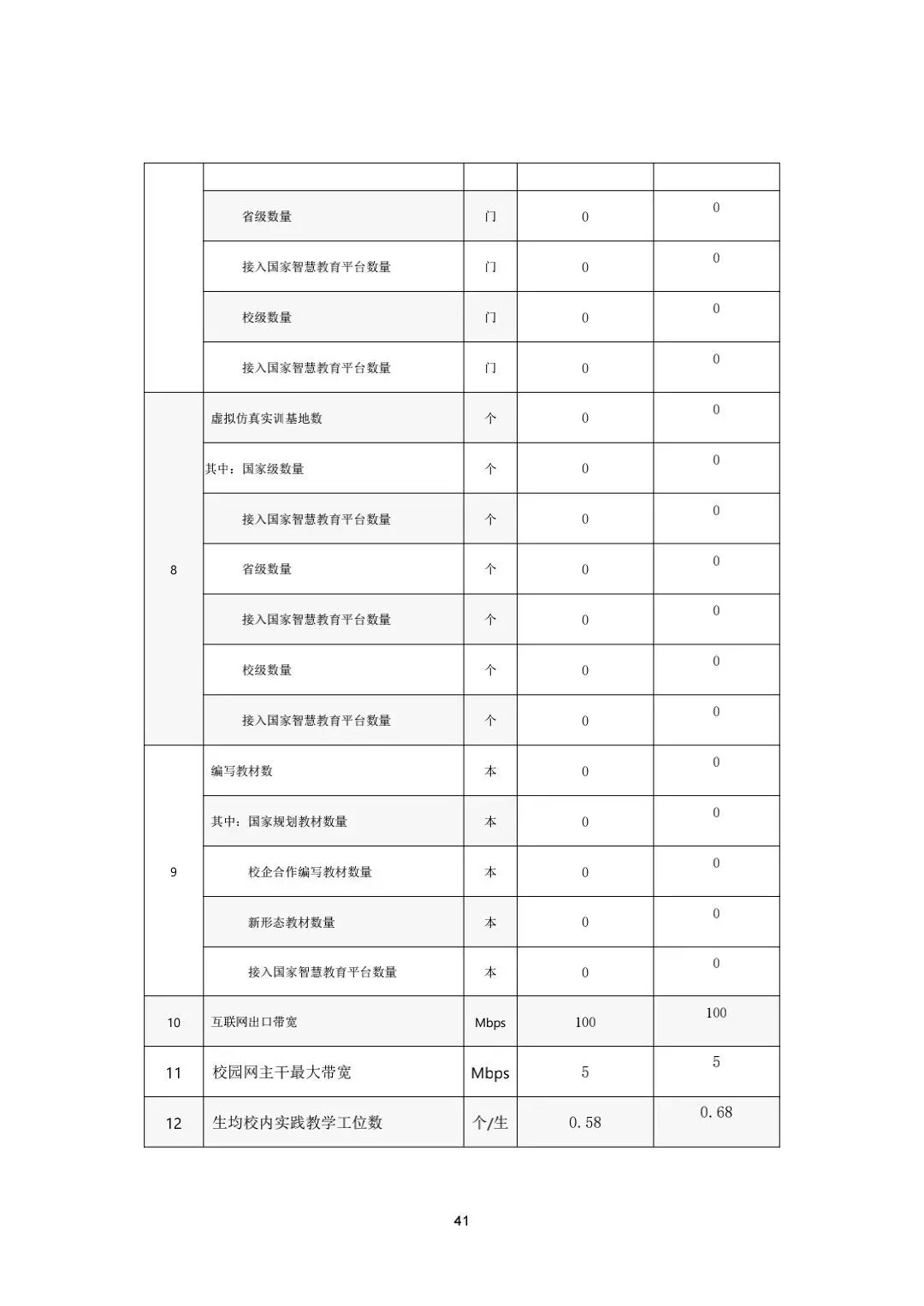 |  |  |  |  |  |
|---|---|---|---|---|
|  | 省级数量 | 门 | 0 | 0 |
|  | 接入国家智慧教育平台数量 | 门 | 0 | 0 |
|  | 校级数量 | 门 | 0 | 0 |
|  | 接入国家智慧教育平台数量 | 门 | 0 | 0 |
| 8 | 虚拟仿真实训基地数 | 个 | 0 | 0 |
|  | 其中：国家级数量 | 个 | 0 | 0 |
|  | 接入国家智慧教育平台数量 | 个 | 0 | 0 |
|  | 省级数量 | 个 | 0 | 0 |
|  | 接入国家智慧教育平台数量 | 个 | 0 | 0 |
|  | 校级数量 | 个 | 0 | 0 |
|  | 接入国家智慧教育平台数量 | 个 | 0 | 0 |
| 9 | 编写教材数 | 本 | 0 | 0 |
|  | 其中：国家规划教材数量 | 本 | 0 | 0 |
|  | 校企合作编写教材数量 | 本 | 0 | 0 |
|  | 新形态教材数量 | 本 | 0 | 0 |
|  | 接入国家智慧教育平台数量 | 本 | 0 | 0 |
| 10 | 互联网出口带宽 | Mbps | 100 | 100 |
| 11 | 校园网主干最大带宽 | Mbps | 5 | 5 |
| 12 | 生均校内实践教学工位数 | 个/生 | 0.58 | 0.68 |

41